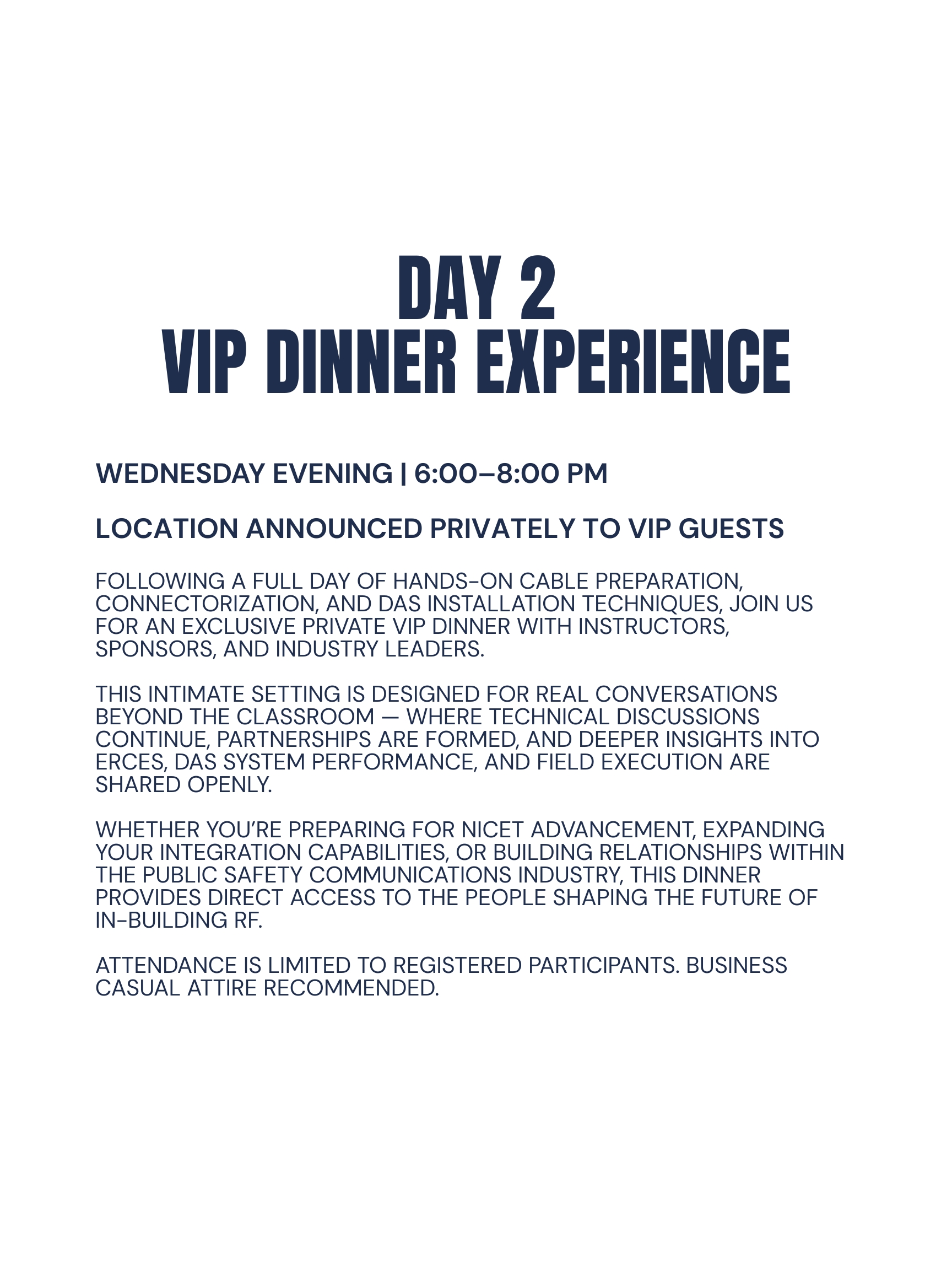 DAY 2
VIP DINNER EXPERIENCE

WEDNESDAY EVENING | 6:00–8:00 PM

LOCATION ANNOUNCED PRIVATELY TO VIP GUESTS

FOLLOWING A FULL DAY OF HANDS-ON CABLE PREPARATION, CONNECTORIZATION, AND DAS INSTALLATION TECHNIQUES, JOIN US FOR AN EXCLUSIVE PRIVATE VIP DINNER WITH INSTRUCTORS, SPONSORS, AND INDUSTRY LEADERS.

THIS INTIMATE SETTING IS DESIGNED FOR REAL CONVERSATIONS BEYOND THE CLASSROOM — WHERE TECHNICAL DISCUSSIONS CONTINUE, PARTNERSHIPS ARE FORMED, AND DEEPER INSIGHTS INTO ERCES, DAS SYSTEM PERFORMANCE, AND FIELD EXECUTION ARE SHARED OPENLY.

WHETHER YOU'RE PREPARING FOR NICET ADVANCEMENT, EXPANDING YOUR INTEGRATION CAPABILITIES, OR BUILDING RELATIONSHIPS WITHIN THE PUBLIC SAFETY COMMUNICATIONS INDUSTRY, THIS DINNER PROVIDES DIRECT ACCESS TO THE PEOPLE SHAPING THE FUTURE OF IN-BUILDING RF.

ATTENDANCE IS LIMITED TO REGISTERED PARTICIPANTS. BUSINESS CASUAL ATTIRE RECOMMENDED.